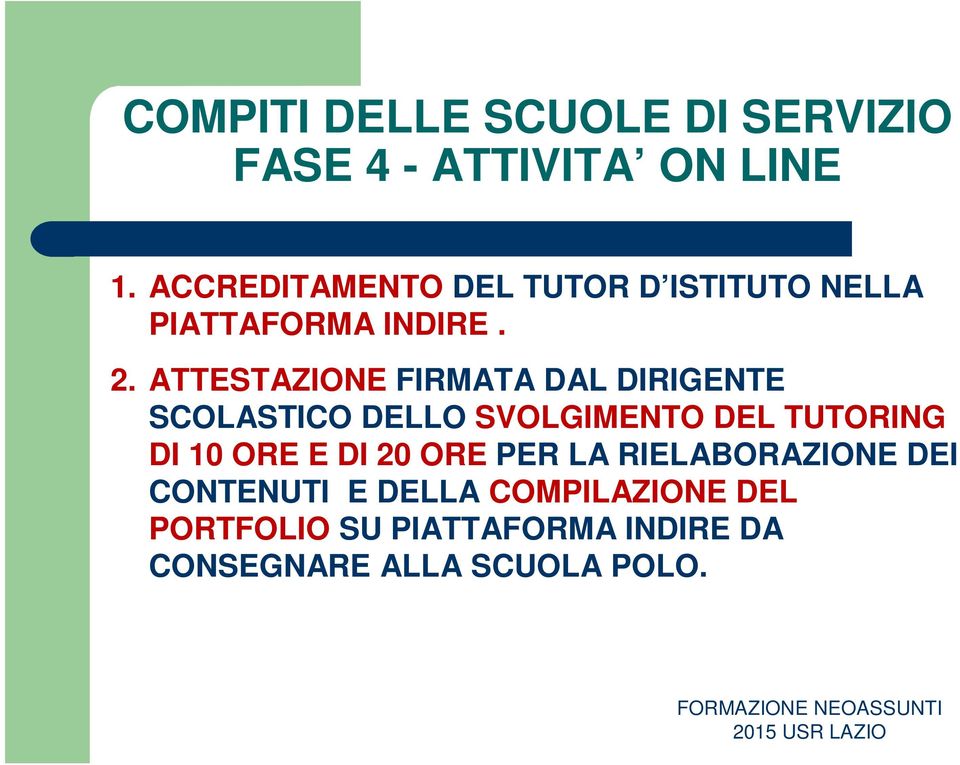 COMPITI DELLE SCUOLE DI SERVIZIO
FASE 4 - ATTIVITA' ON LINE

1. ACCREDITAMENTO DEL TUTOR D'ISTITUTO NELLA PIATTAFORMA INDIRE .

2. ATTESTAZIONE FIRMATA DAL DIRIGENTE SCOLASTICO DELLO SVOLGIMENTO DEL TUTORING DI 10 ORE E DI 20 ORE PER LA RIELABORAZIONE DEI CONTENUTI E DELLA COMPILAZIONE DEL PORTFOLIO SU PIATTAFORMA INDIRE DA CONSEGNARE ALLA SCUOLA POLO.

FORMAZIONE NEOASSUNTI
2015 USR LAZIO